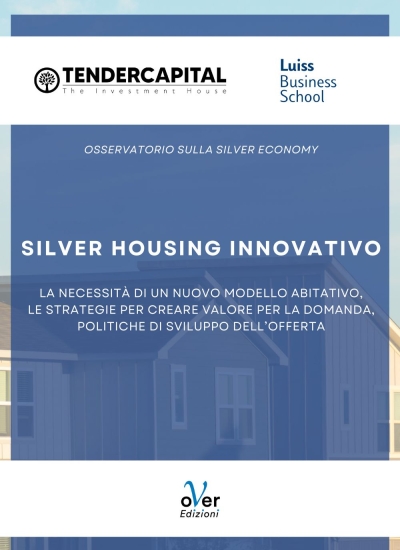 TENDERCAPITAL
The Investment House

Luiss
Business
School

OSSERVATORIO SULLA SILVER ECONOMY

SILVER HOUSING INNOVATIVO

LA NECESSITÀ DI UN NUOVO MODELLO ABITATIVO, LE STRATEGIE PER CREARE VALORE PER LA DOMANDA, POLITICHE DI SVILUPPO DELL'OFFERTA

oVer
Edizioni